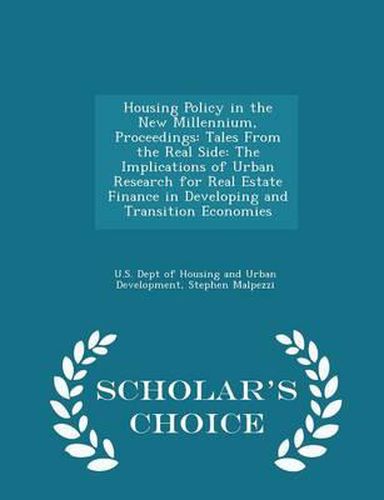 Housing Policy in the New Millennium, Proceedings: Tales From the Real Side: The Implications of Urban Research for Real Estate Finance in Developing and Transition Economies

U.S. Dept of Housing and Urban Development, Stephen Malpezzi

SCHOLAR'S CHOICE